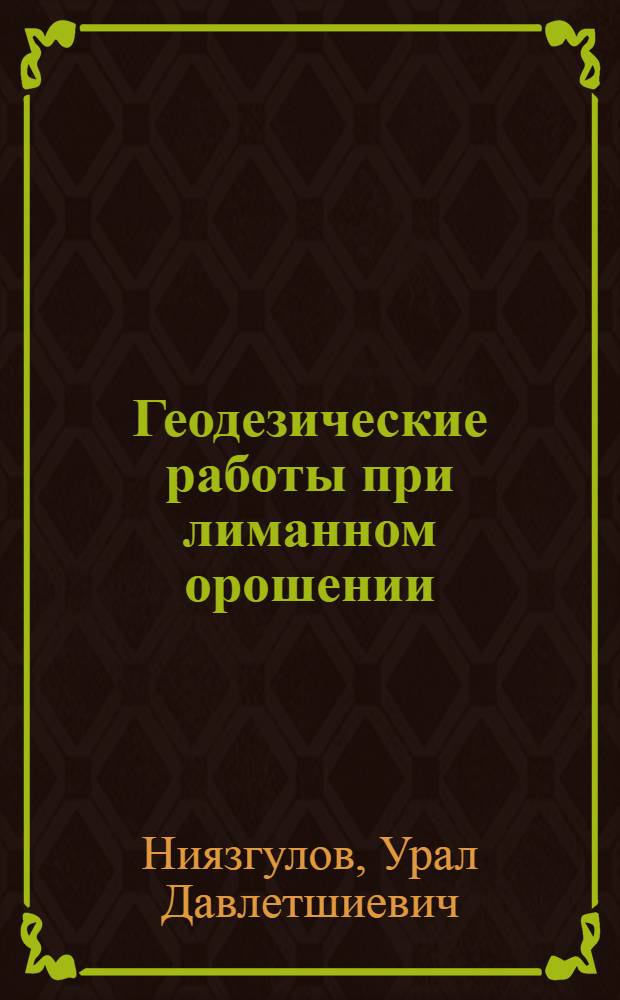 Геодезические работы при лиманном орошении

Ниязгулов, Урал Давлетшиевич